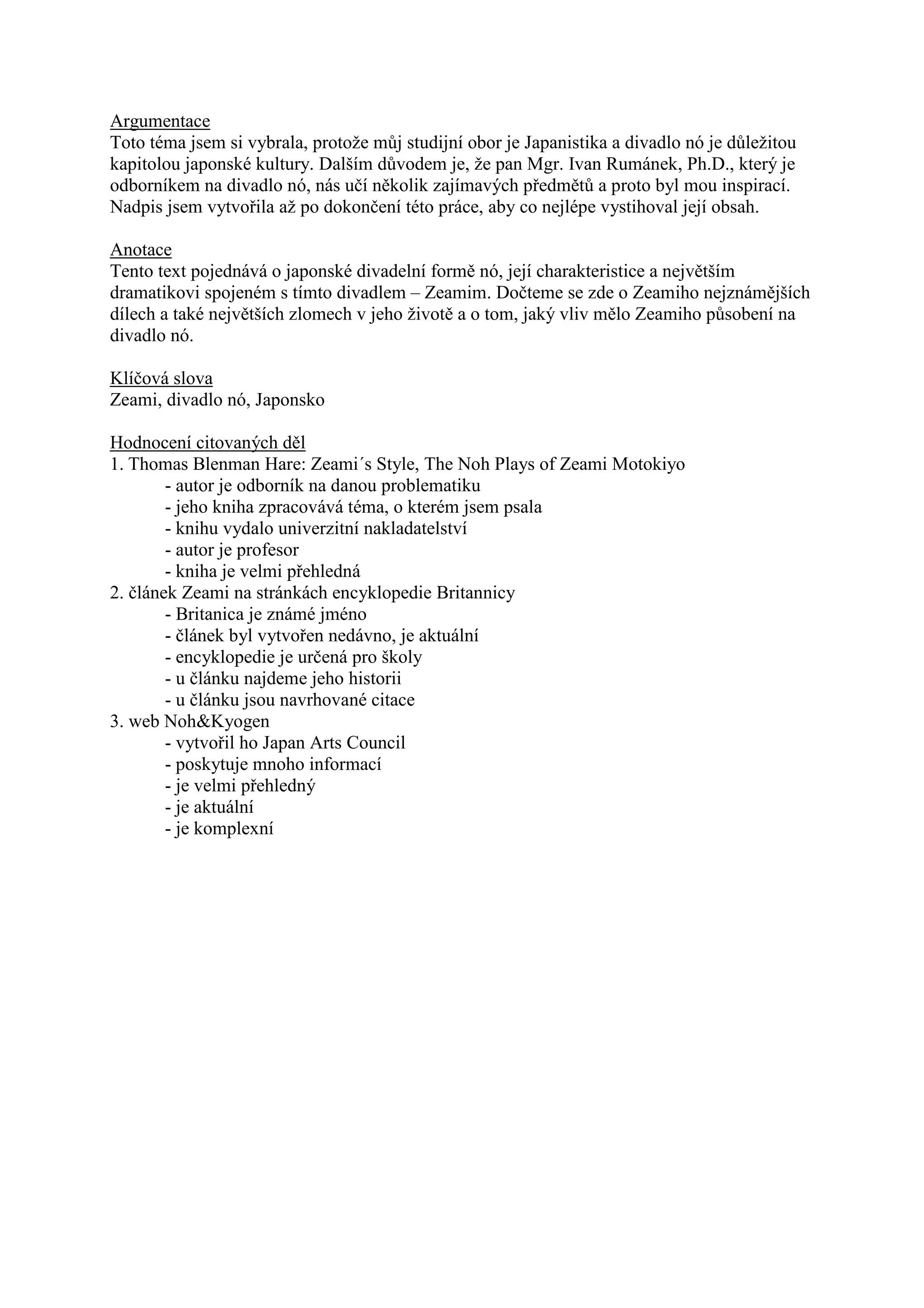 Argumentace
Toto téma jsem si vybrala, protože můj studijní obor je Japanistika a divadlo nó je důležitou kapitolou japonské kultury. Dalším důvodem je, že pan Mgr. Ivan Rumánek, Ph.D., který je odborníkem na divadlo nó, nás učí několik zajímavých předmětů a proto byl mou inspirací. Nadpis jsem vytvořila až po dokončení této práce, aby co nejlépe vystihoval její obsah.

Anotace
Tento text pojednává o japonské divadelní formě nó, její charakteristice a největším dramatikovi spojeném s tímto divadlem – Zeamim. Dočteme se zde o Zeamiho nejznámějších dílech a také největších zlomech v jeho životě a o tom, jaký vliv mělo Zeamiho působení na divadlo nó.

Klíčová slova
Zeami, divadlo nó, Japonsko

Hodnocení citovaných děl
1. Thomas Blenman Hare: Zeami´s Style, The Noh Plays of Zeami Motokiyo
- autor je odborník na danou problematiku
- jeho kniha zpracovává téma, o kterém jsem psala
- knihu vydalo univerzitní nakladatelství
- autor je profesor
- kniha je velmi přehledná
2. článek Zeami na stránkách encyklopedie Britannicy
- Britanica je známé jméno
- článek byl vytvořen nedávno, je aktuální
- encyklopedie je určená pro školy
- u článku najdeme jeho historii
- u článku jsou navrhované citace
3. web Noh&Kyogen
- vytvořil ho Japan Arts Council
- poskytuje mnoho informací
- je velmi přehledný
- je aktuální
- je komplexní